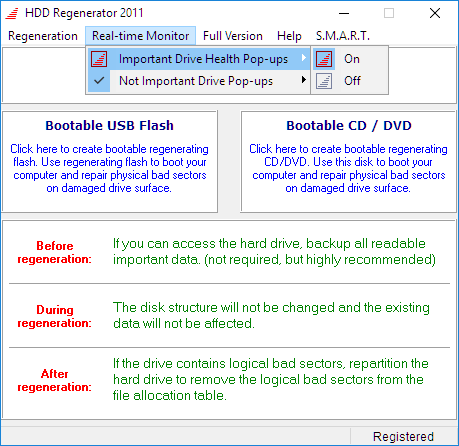 HDD Regenerator 2011

Regeneration Real-time Monitor Full Version Help S.M.A.R.T.

Important Drive Health Pop-ups
Not Important Drive Pop-ups

On
Off

Bootable USB Flash

Click here to create bootable regenerating flash. Use regenerating flash to boot your computer and repair physical bad sectors on damaged drive surface.

Bootable CD / DVD

Click here to create bootable regenerating CD/DVD. Use this disk to boot your computer and repair physical bad sectors on damaged drive surface.

Before regeneration:

If you can access the hard drive, backup all readable important data. (not required, but highly recommended)

During regeneration:

The disk structure will not be changed and the existing data will not be affected.

After regeneration:

If the drive contains logical bad sectors, repartition the hard drive to remove the logical bad sectors from the file allocation table.

Registered